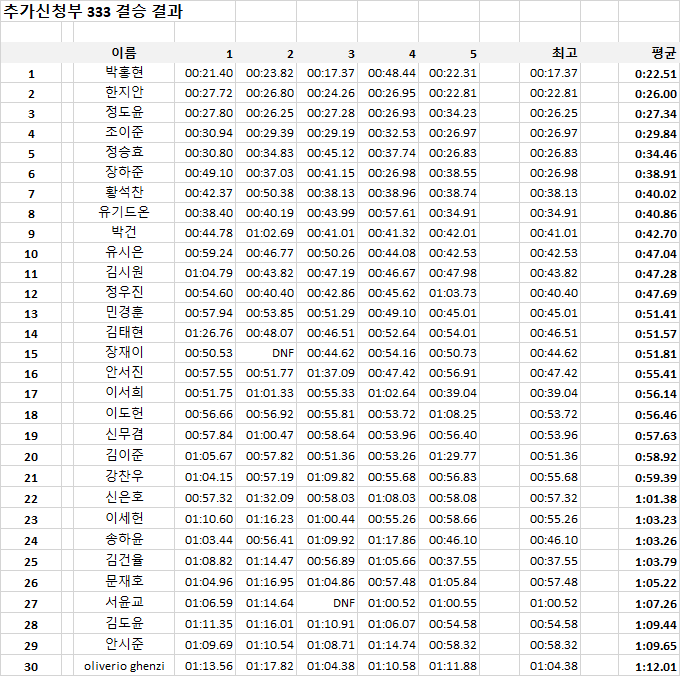 추가신청부 333 결승 결과

| | 이름 | 1 | 2 | 3 | 4 | 5 | 최고 | 평균 |
|---|---|---|---|---|---|---|---|---|
| 1 | 박홍현 | 00:21.40 | 00:23.82 | 00:17.37 | 00:48.44 | 00:22.31 | 00:17.37 | 0:22.51 |
| 2 | 한지안 | 00:27.72 | 00:26.80 | 00:24.26 | 00:26.95 | 00:22.81 | 00:22.81 | 0:26.00 |
| 3 | 정도윤 | 00:27.80 | 00:26.25 | 00:27.28 | 00:26.93 | 00:34.23 | 00:26.25 | 0:27.34 |
| 4 | 조이준 | 00:30.94 | 00:29.39 | 00:29.19 | 00:32.53 | 00:26.97 | 00:26.97 | 0:29.84 |
| 5 | 정승효 | 00:30.80 | 00:34.83 | 00:45.12 | 00:37.74 | 00:26.83 | 00:26.83 | 0:34.46 |
| 6 | 장하준 | 00:49.10 | 00:37.03 | 00:41.15 | 00:26.98 | 00:38.55 | 00:26.98 | 0:38.91 |
| 7 | 황석찬 | 00:42.37 | 00:50.38 | 00:38.13 | 00:38.96 | 00:38.74 | 00:38.13 | 0:40.02 |
| 8 | 유기드온 | 00:38.40 | 00:40.19 | 00:43.99 | 00:57.61 | 00:34.91 | 00:34.91 | 0:40.86 |
| 9 | 박건 | 00:44.78 | 01:02.69 | 00:41.01 | 00:41.32 | 00:42.01 | 00:41.01 | 0:42.70 |
| 10 | 유시은 | 00:59.24 | 00:46.77 | 00:50.26 | 00:44.08 | 00:42.53 | 00:42.53 | 0:47.04 |
| 11 | 김시원 | 01:04.79 | 00:43.82 | 00:47.19 | 00:46.67 | 00:47.98 | 00:43.82 | 0:47.28 |
| 12 | 정우진 | 00:54.60 | 00:40.40 | 00:42.86 | 00:45.62 | 01:03.73 | 00:40.40 | 0:47.69 |
| 13 | 민경훈 | 00:57.94 | 00:53.85 | 00:51.29 | 00:49.10 | 00:45.01 | 00:45.01 | 0:51.41 |
| 14 | 김태현 | 01:26.76 | 00:48.07 | 00:46.51 | 00:52.64 | 00:54.01 | 00:46.51 | 0:51.57 |
| 15 | 장재이 | 00:50.53 | DNF | 00:44.62 | 00:54.16 | 00:50.73 | 00:44.62 | 0:51.81 |
| 16 | 안서진 | 00:57.55 | 00:51.77 | 01:37.09 | 00:47.42 | 00:56.91 | 00:47.42 | 0:55.41 |
| 17 | 이서희 | 00:51.75 | 01:01.33 | 00:55.33 | 01:02.64 | 00:39.04 | 00:39.04 | 0:56.14 |
| 18 | 이도헌 | 00:56.66 | 00:56.92 | 00:55.81 | 00:53.72 | 01:08.25 | 00:53.72 | 0:56.46 |
| 19 | 신무겸 | 00:57.84 | 01:00.47 | 00:58.64 | 00:53.96 | 00:56.40 | 00:53.96 | 0:57.63 |
| 20 | 김이준 | 01:05.67 | 00:57.82 | 00:51.36 | 00:53.26 | 01:29.77 | 00:51.36 | 0:58.92 |
| 21 | 강찬우 | 01:04.15 | 00:57.19 | 01:09.82 | 00:55.68 | 00:56.83 | 00:55.68 | 0:59.39 |
| 22 | 신은호 | 00:57.32 | 01:32.09 | 00:58.03 | 01:08.03 | 00:58.08 | 00:57.32 | 1:01.38 |
| 23 | 이세헌 | 01:10.60 | 01:16.23 | 01:00.44 | 00:55.26 | 00:58.66 | 00:55.26 | 1:03.23 |
| 24 | 송하윤 | 01:03.44 | 00:56.41 | 01:09.92 | 01:17.86 | 00:46.10 | 00:46.10 | 1:03.26 |
| 25 | 김건율 | 01:08.82 | 01:14.47 | 00:56.89 | 01:05.66 | 00:37.55 | 00:37.55 | 1:03.79 |
| 26 | 문재호 | 01:04.96 | 01:16.95 | 01:04.86 | 00:57.48 | 01:05.84 | 00:57.48 | 1:05.22 |
| 27 | 서윤교 | 01:06.59 | 01:14.64 | DNF | 01:00.52 | 01:00.55 | 01:00.52 | 1:07.26 |
| 28 | 김도윤 | 01:11.35 | 01:16.01 | 01:10.91 | 01:06.07 | 00:54.58 | 00:54.58 | 1:09.44 |
| 29 | 안시준 | 01:09.69 | 01:10.54 | 01:08.71 | 01:14.74 | 00:58.32 | 00:58.32 | 1:09.65 |
| 30 | oliverio ghenzi | 01:13.56 | 01:17.82 | 01:04.38 | 01:10.58 | 01:11.88 | 01:04.38 | 1:12.01 |